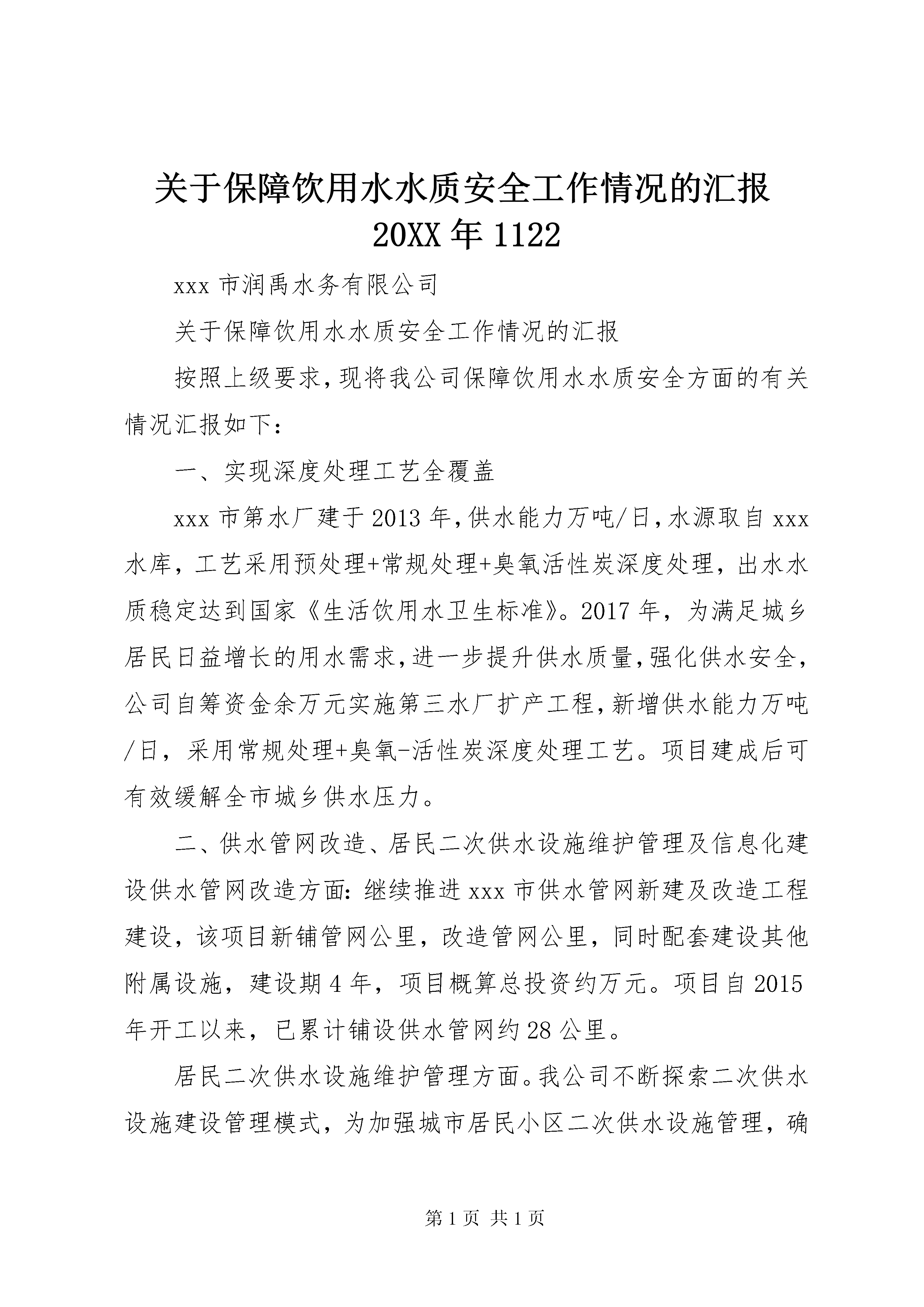 关于保障饮用水水质安全工作情况的汇报 20XX 年 1122

xxx 市润禹水务有限公司

关于保障饮用水水质安全工作情况的汇报

按照上级要求，现将我公司保障饮用水水质安全方面的有关情况汇报如下：

一、实现深度处理工艺全覆盖

xxx 市第水厂建于 2013 年，供水能力万吨/日，水源取自 xxx 水库，工艺采用预处理+常规处理+臭氧活性炭深度处理，出水水质稳定达到国家《生活饮用水卫生标准》。2017 年，为满足城乡居民日益增长的用水需求，进一步提升供水质量，强化供水安全，公司自筹资金余万元实施第三水厂扩产工程，新增供水能力万吨/日，采用常规处理+臭氧-活性炭深度处理工艺。项目建成后可有效缓解全市城乡供水压力。

二、供水管网改造、居民二次供水设施维护管理及信息化建设供水管网改造方面：继续推进 xxx 市供水管网新建及改造工程建设，该项目新铺管网公里，改造管网公里，同时配套建设其他附属设施，建设期 4 年，项目概算总投资约万元。项目自 2015 年开工以来，已累计铺设供水管网约 28 公里。

居民二次供水设施维护管理方面。我公司不断探索二次供水设施建设管理模式，为加强城市居民小区二次供水设施管理，确

第 1 页 共 1 页